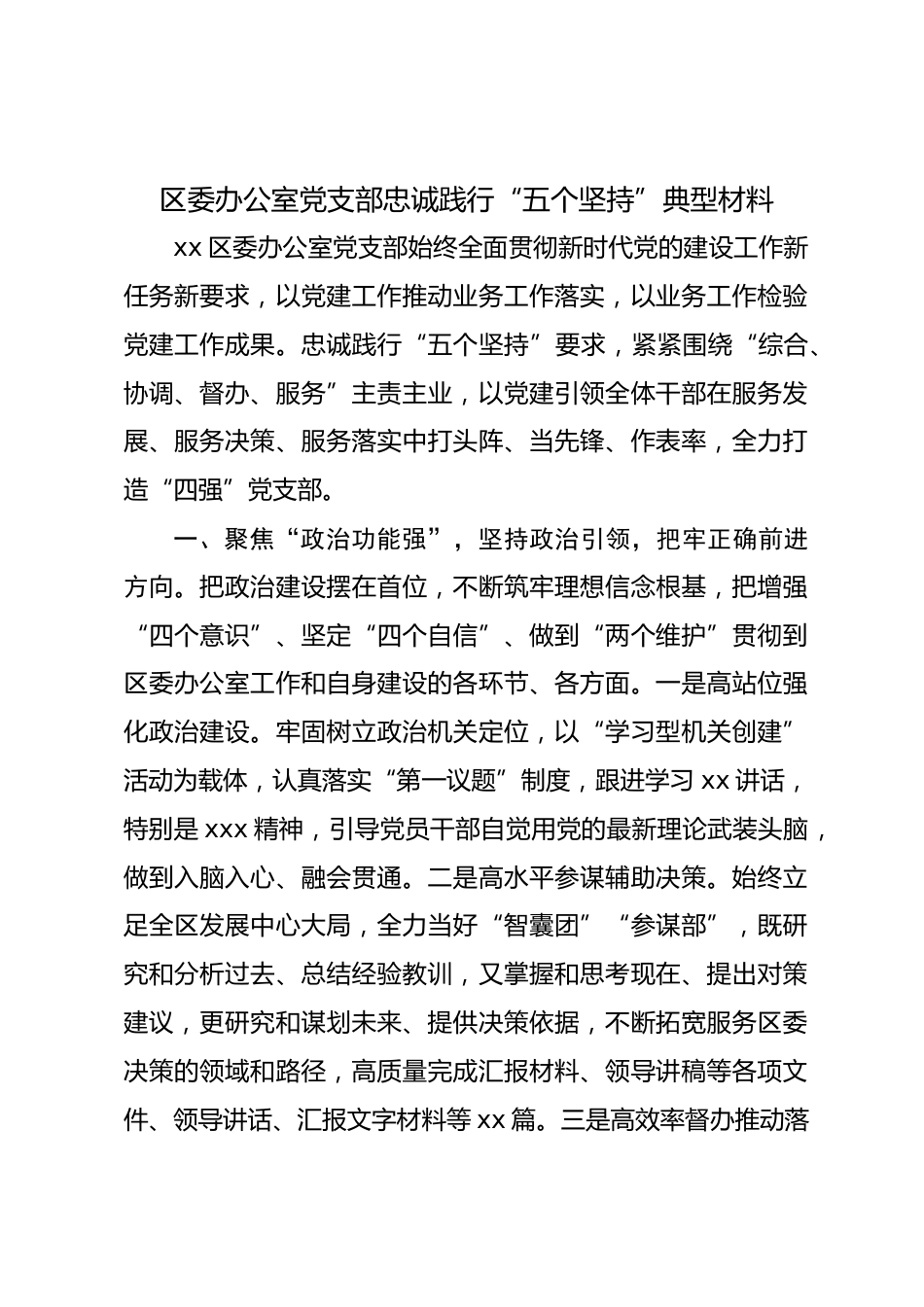 区委办公室党支部忠诚践行“五个坚持”典型材料

xx 区委办公室党支部始终全面贯彻新时代党的建设工作新任务新要求，以党建工作推动业务工作落实，以业务工作检验党建工作成果。忠诚践行“五个坚持”要求，紧紧围绕“综合、协调、督办、服务”主责主业，以党建引领全体干部在服务发展、服务决策、服务落实中打头阵、当先锋、作表率，全力打造“四强”党支部。

一、聚焦“政治功能强”，坚持政治引领，把牢正确前进方向。把政治建设摆在首位，不断筑牢理想信念根基，把增强“四个意识”、坚定“四个自信”、做到“两个维护”贯彻到区委办公室工作和自身建设的各环节、各方面。一是高站位强化政治建设。牢固树立政治机关定位，以“学习型机关创建”活动为载体，认真落实“第一议题”制度，跟进学习 xx 讲话，特别是 xxx 精神，引导党员干部自觉用党的最新理论武装头脑，做到入脑入心、融会贯通。二是高水平参谋辅助决策。始终立足全区发展中心大局，全力当好“智囊团”“参谋部”，既研究和分析过去、总结经验教训，又掌握和思考现在、提出对策建议，更研究和谋划未来、提供决策依据，不断拓宽服务区委决策的领域和路径，高质量完成汇报材料、领导讲稿等各项文件、领导讲话、汇报文字材料等 xx 篇。三是高效率督办推动落